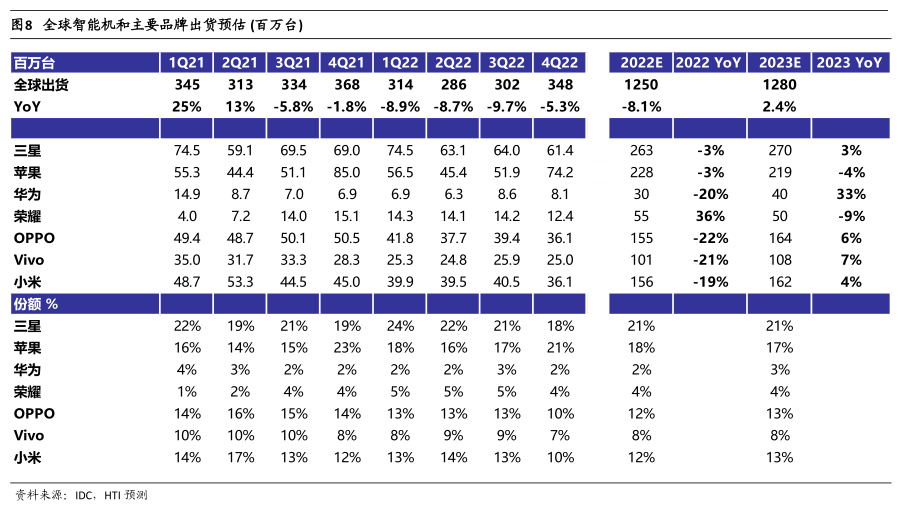 图8 全球智能机和主要品牌出货预估 (百万台)

| 百万台 | 1Q21 | 2Q21 | 3Q21 | 4Q21 | 1Q22 | 2Q22 | 3Q22 | 4Q22 | 2022E | 2022 YoY | 2023E | 2023 YoY |
|---|---|---|---|---|---|---|---|---|---|---|---|---|
| 全球出货 | 345 | 313 | 334 | 368 | 314 | 286 | 302 | 348 | 1250 | | 1280 | |
| YoY | 25% | 13% | -5.8% | -1.8% | -8.9% | -8.7% | -9.7% | -5.3% | -8.1% | | 2.4% | |
| | | | | | | | | | | | | |
| 三星 | 74.5 | 59.1 | 69.5 | 69.0 | 74.5 | 63.1 | 64.0 | 61.4 | 263 | -3% | 270 | 3% |
| 苹果 | 55.3 | 44.4 | 51.1 | 85.0 | 56.5 | 45.4 | 51.9 | 74.2 | 228 | -3% | 219 | -4% |
| 华为 | 14.9 | 8.7 | 7.0 | 6.9 | 6.9 | 6.3 | 8.6 | 8.1 | 30 | -20% | 40 | 33% |
| 荣耀 | 4.0 | 7.2 | 14.0 | 15.1 | 14.3 | 14.1 | 14.2 | 12.4 | 55 | 36% | 50 | -9% |
| OPPO | 49.4 | 48.7 | 50.1 | 50.5 | 41.8 | 37.7 | 39.4 | 36.1 | 155 | -22% | 164 | 6% |
| Vivo | 35.0 | 31.7 | 33.3 | 28.3 | 25.3 | 24.8 | 25.9 | 25.0 | 101 | -21% | 108 | 7% |
| 小米 | 48.7 | 53.3 | 44.5 | 45.0 | 39.9 | 39.5 | 40.5 | 36.1 | 156 | -19% | 162 | 4% |
| 份额 % | | | | | | | | | | | | |
| 三星 | 22% | 19% | 21% | 19% | 24% | 22% | 21% | 18% | 21% | | 21% | |
| 苹果 | 16% | 14% | 15% | 23% | 18% | 16% | 17% | 21% | 18% | | 17% | |
| 华为 | 4% | 3% | 2% | 2% | 2% | 2% | 3% | 2% | 2% | | 3% | |
| 荣耀 | 1% | 2% | 4% | 4% | 5% | 5% | 5% | 4% | 4% | | 4% | |
| OPPO | 14% | 16% | 15% | 14% | 13% | 13% | 13% | 10% | 12% | | 13% | |
| Vivo | 10% | 10% | 10% | 8% | 8% | 9% | 9% | 7% | 8% | | 8% | |
| 小米 | 14% | 17% | 13% | 12% | 13% | 14% | 13% | 10% | 12% | | 13% | |

资料来源：IDC，HTI 预测